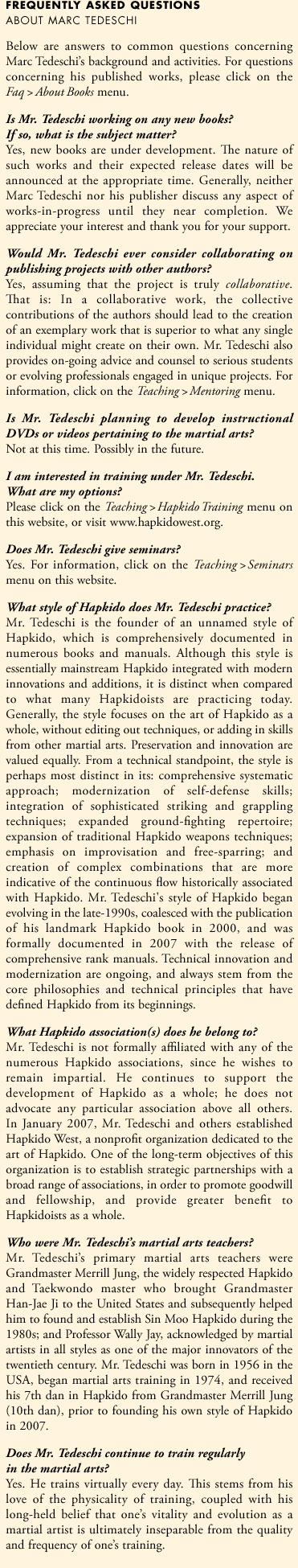 FREQUENTLY ASKED QUESTIONS
ABOUT MARC TEDESCHI

Below are answers to common questions concerning Marc Tedeschi's background and activities. For questions concerning his published works, please click on the Faq > About Books menu.

Is Mr. Tedeschi working on any new books? If so, what is the subject matter?
Yes, new books are under development. The nature of such works and their expected release dates will be announced at the appropriate time. Generally, neither Marc Tedeschi nor his publisher discuss any aspect of works-in-progress until they near completion. We appreciate your interest and thank you for your support.

Would Mr. Tedeschi ever consider collaborating on publishing projects with other authors?
Yes, assuming that the project is truly collaborative. That is: In a collaborative work, the collective contributions of the authors should lead to the creation of an exemplary work that is superior to what any single individual might create on their own. Mr. Tedeschi also provides on-going advice and counsel to serious students or evolving professionals engaged in unique projects. For information, click on the Teaching > Mentoring menu.

Is Mr. Tedeschi planning to develop instructional DVDs or videos pertaining to the martial arts?
Not at this time. Possibly in the future.

I am interested in training under Mr. Tedeschi. What are my options?
Please click on the Teaching > Hapkido Training menu on this website, or visit www.hapkidowest.org.

Does Mr. Tedeschi give seminars?
Yes. For information, click on the Teaching > Seminars menu on this website.

What style of Hapkido does Mr. Tedeschi practice?
Mr. Tedeschi is the founder of an unnamed style of Hapkido, which is comprehensively documented in numerous books and manuals. Although this style is essentially mainstream Hapkido integrated with modern innovations and additions, it is distinct when compared to what many Hapkidoists are practicing today. Generally, the style focuses on the art of Hapkido as a whole, without editing out techniques, or adding in skills from other martial arts. Preservation and innovation are valued equally. From a technical standpoint, the style is perhaps most distinct in its: comprehensive systematic approach; modernization of self-defense skills; integration of sophisticated striking and grappling techniques; expanded ground-fighting repertoire; expansion of traditional Hapkido weapons techniques; emphasis on improvisation and free-sparring; and creation of complex combinations that are more indicative of the continuous flow historically associated with Hapkido. Mr. Tedeschi's style of Hapkido began evolving in the late-1990s, coalesced with the publication of his landmark Hapkido book in 2000, and was formally documented in 2007 with the release of comprehensive rank manuals. Technical innovation and modernization are ongoing, and always stem from the core philosophies and technical principles that have defined Hapkido from its beginnings.

What Hapkido association(s) does he belong to?
Mr. Tedeschi is not formally affiliated with any of the numerous Hapkido associations, since he wishes to remain impartial. He continues to support the development of Hapkido as a whole; he does not advocate any particular association above all others. In January 2007, Mr. Tedeschi and others established Hapkido West, a nonprofit organization dedicated to the art of Hapkido. One of the long-term objectives of this organization is to establish strategic partnerships with a broad range of associations, in order to promote goodwill and fellowship, and provide greater benefit to Hapkidoists as a whole.

Who were Mr. Tedeschi's martial arts teachers?
Mr. Tedeschi's primary martial arts teachers were Grandmaster Merrill Jung, the widely respected Hapkido and Taekwondo master who brought Grandmaster Han-Jae Ji to the United States and subsequently helped him to found and establish Sin Moo Hapkido during the 1980s; and Professor Wally Jay, acknowledged by martial artists in all styles as one of the major innovators of the twentieth century. Mr. Tedeschi was born in 1956 in the USA, began martial arts training in 1974, and received his 7th dan in Hapkido from Grandmaster Merrill Jung (10th dan), prior to founding his own style of Hapkido in 2007.

Does Mr. Tedeschi continue to train regularly in the martial arts?
Yes. He trains virtually every day. This stems from his love of the physicality of training, coupled with his long-held belief that one's vitality and evolution as a martial artist is ultimately inseparable from the quality and frequency of one's training.